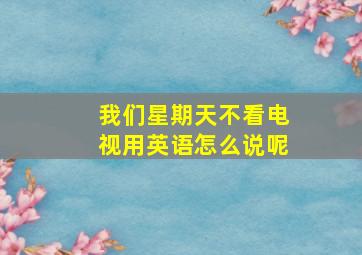 我们星期天不看电视用英语怎么说呢